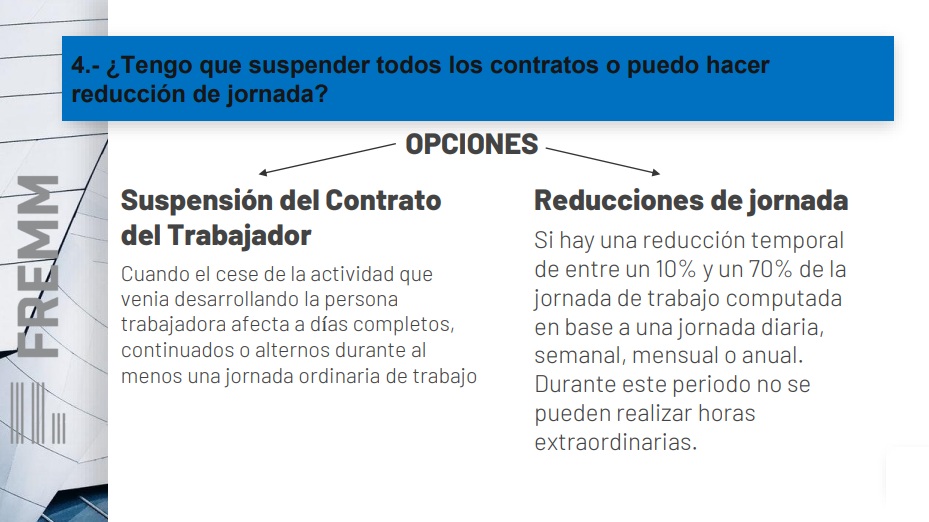 4.- ¿Tengo que suspender todos los contratos o puedo hacer reducción de jornada?

OPCIONES

Suspensión del Contrato del Trabajador

Cuando el cese de la actividad que venia desarrollando la persona trabajadora afecta a días completos, continuados o alternos durante al menos una jornada ordinaria de trabajo

Reducciones de jornada

Si hay una reducción temporal de entre un 10% y un 70% de la jornada de trabajo computada en base a una jornada diaria, semanal, mensual o anual. Durante este periodo no se pueden realizar horas extraordinarias.

FREMM